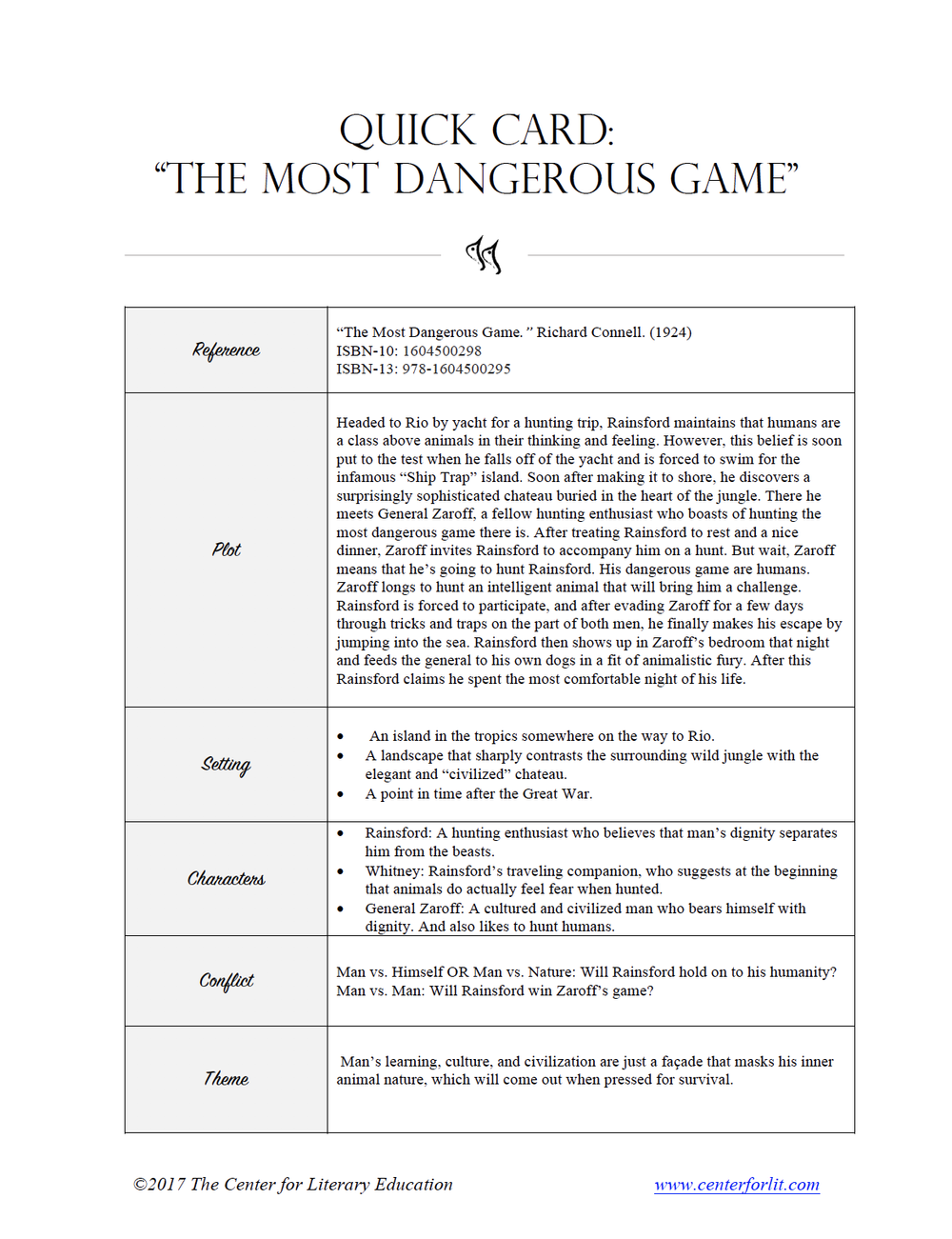 QUICK CARD:
"THE MOST DANGEROUS GAME"

| Reference | "The Most Dangerous Game." Richard Connell. (1924) ISBN-10: 1604500298 ISBN-13: 978-1604500295 |
|---|---|
| Plot | Headed to Rio by yacht for a hunting trip, Rainsford maintains that humans are a class above animals in their thinking and feeling. However, this belief is soon put to the test when he falls off of the yacht and is forced to swim for the infamous "Ship Trap" island. Soon after making it to shore, he discovers a surprisingly sophisticated chateau buried in the heart of the jungle. There he meets General Zaroff, a fellow hunting enthusiast who boasts of hunting the most dangerous game there is. After treating Rainsford to rest and a nice dinner, Zaroff invites Rainsford to accompany him on a hunt. But wait, Zaroff means that he's going to hunt Rainsford. His dangerous game are humans. Zaroff longs to hunt an intelligent animal that will bring him a challenge. Rainsford is forced to participate, and after evading Zaroff for a few days through tricks and traps on the part of both men, he finally makes his escape by jumping into the sea. Rainsford then shows up in Zaroff's bedroom that night and feeds the general to his own dogs in a fit of animalistic fury. After this Rainsford claims he spent the most comfortable night of his life. |
| Setting | • An island in the tropics somewhere on the way to Rio. • A landscape that sharply contrasts the surrounding wild jungle with the elegant and "civilized" chateau. • A point in time after the Great War. |
| Characters | • Rainsford: A hunting enthusiast who believes that man's dignity separates him from the beasts. • Whitney: Rainsford's traveling companion, who suggests at the beginning that animals do actually feel fear when hunted. • General Zaroff: A cultured and civilized man who bears himself with dignity. And also likes to hunt humans. |
| Conflict | Man vs. Himself OR Man vs. Nature: Will Rainsford hold on to his humanity? Man vs. Man: Will Rainsford win Zaroff's game? |
| Theme | Man's learning, culture, and civilization are just a façade that masks his inner animal nature, which will come out when pressed for survival. |

©2017 The Center for Literary Education

www.centerforlit.com